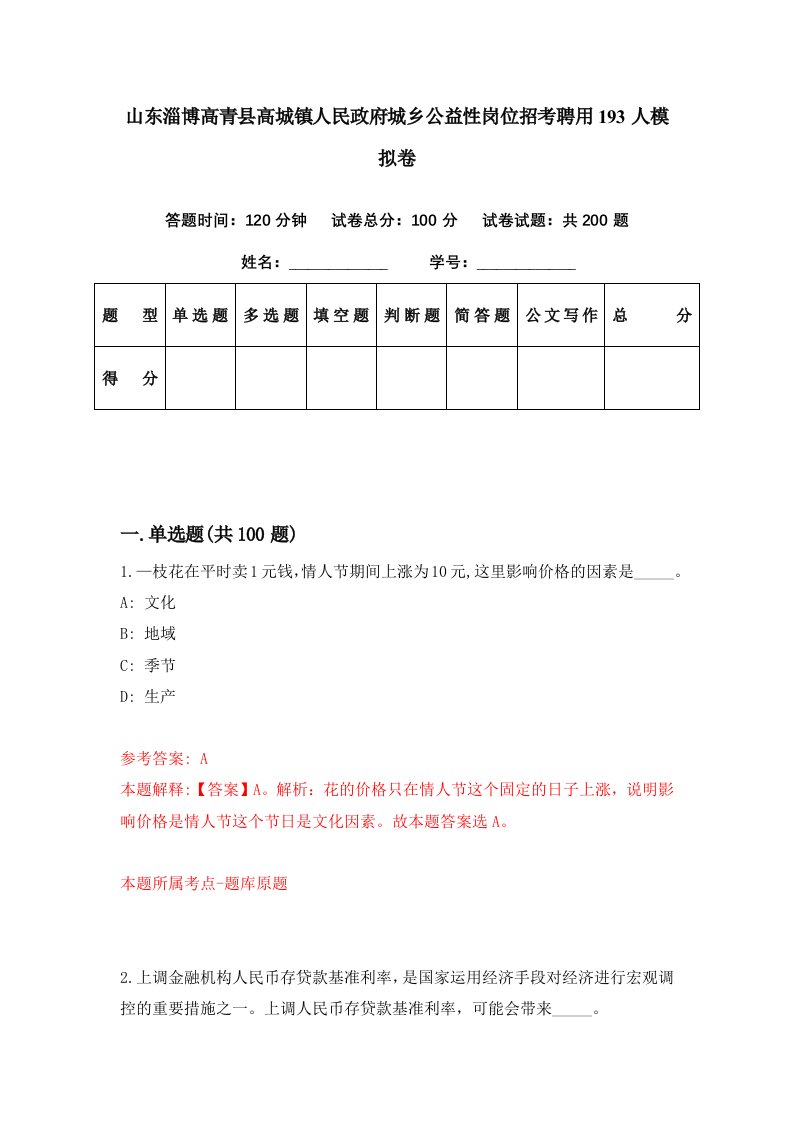 山东淄博高青县高城镇人民政府城乡公益性岗位招考聘用193人模拟卷

答题时间：120分钟　试卷总分：100分　试卷试题：共200题

姓名：____________　学号：____________

| 题　型 | 单选题 | 多选题 | 填空题 | 判断题 | 简答题 | 公文写作 | 总　分 |
|---|---|---|---|---|---|---|---|
| 得　分 | | | | | | | |

一.单选题(共100题)

1.一枝花在平时卖1元钱,情人节期间上涨为10元,这里影响价格的因素是_____。
A: 文化
B: 地域
C: 季节
D: 生产

参考答案: A
本题解释:【答案】A。解析：花的价格只在情人节这个固定的日子上涨，说明影响价格是情人节这个节日是文化因素。故本题答案选A。

本题所属考点-题库原题

2.上调金融机构人民币存贷款基准利率，是国家运用经济手段对经济进行宏观调控的重要措施之一。上调人民币存贷款基准利率，可能会带来_____。